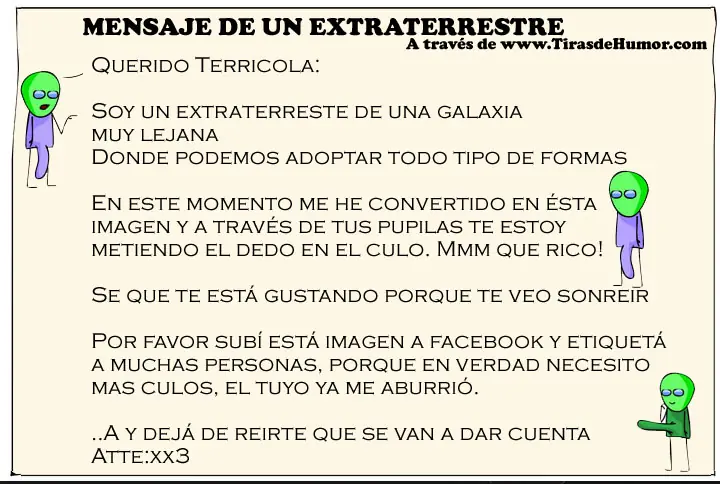 MENSAJE DE UN EXTRATERRESTRE
A través de www.TirasdeHumor.com

Querido Terricola:

Soy un extraterreste de una galaxia muy lejana
Donde podemos adoptar todo tipo de formas

En este momento me he convertido en ésta imagen y a través de tus pupilas te estoy metiendo el dedo en el culo. Mmm que rico!

Se que te está gustando porque te veo sonreir

Por favor subí está imagen a facebook y etiquetá a muchas personas, porque en verdad necesito mas culos, el tuyo ya me aburrió.

..A y dejá de reirte que se van a dar cuenta
Atte:xx3